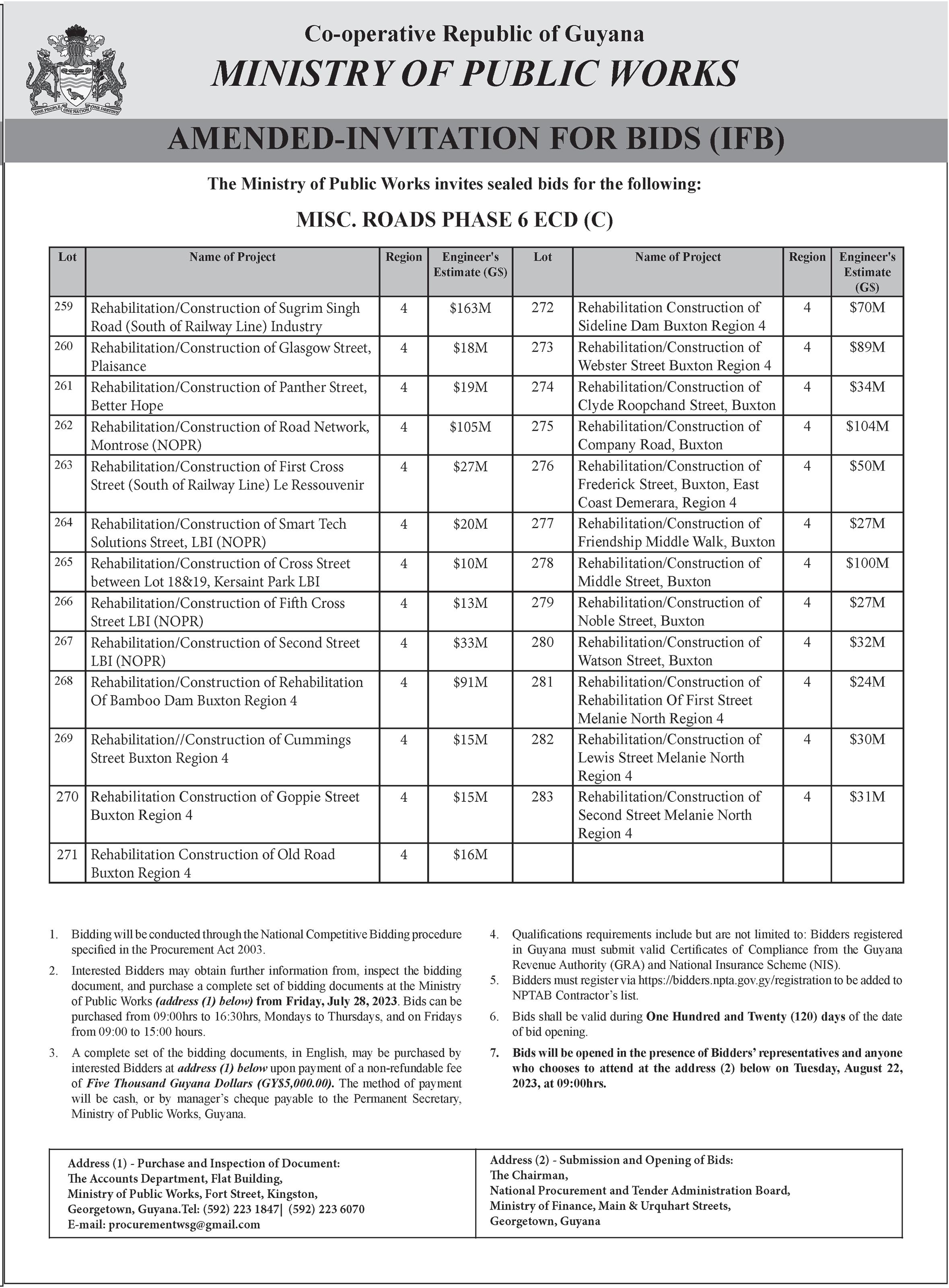 ONE PEOPLE ONE NATION ONE DESTINY

Co-operative Republic of Guyana
MINISTRY OF PUBLIC WORKS

AMENDED-INVITATION FOR BIDS (IFB)

The Ministry of Public Works invites sealed bids for the following:

MISC. ROADS PHASE 6 ECD (C)

| Lot | Name of Project | Region | Engineer's Estimate (G$) | Lot | Name of Project | Region | Engineer's Estimate (G$) |
|---|---|---|---|---|---|---|---|
| 259 | Rehabilitation/Construction of Sugrim Singh Road (South of Railway Line) Industry | 4 | $163M | 272 | Rehabilitation Construction of Sideline Dam Buxton Region 4 | 4 | $70M |
| 260 | Rehabilitation/Construction of Glasgow Street, Plaisance | 4 | $18M | 273 | Rehabilitation/Construction of Webster Street Buxton Region 4 | 4 | $89M |
| 261 | Rehabilitation/Construction of Panther Street, Better Hope | 4 | $19M | 274 | Rehabilitation/Construction of Clyde Roopchand Street, Buxton | 4 | $34M |
| 262 | Rehabilitation/Construction of Road Network, Montrose (NOPR) | 4 | $105M | 275 | Rehabilitation/Construction of Company Road, Buxton | 4 | $104M |
| 263 | Rehabilitation/Construction of First Cross Street (South of Railway Line) Le Ressouvenir | 4 | $27M | 276 | Rehabilitation/Construction of Frederick Street, Buxton, East Coast Demerara, Region 4 | 4 | $50M |
| 264 | Rehabilitation/Construction of Smart Tech Solutions Street, LBI (NOPR) | 4 | $20M | 277 | Rehabilitation/Construction of Friendship Middle Walk, Buxton | 4 | $27M |
| 265 | Rehabilitation/Construction of Cross Street between Lot 18&19, Kersaint Park LBI | 4 | $10M | 278 | Rehabilitation/Construction of Middle Street, Buxton | 4 | $100M |
| 266 | Rehabilitation/Construction of Fifth Cross Street LBI (NOPR) | 4 | $13M | 279 | Rehabilitation/Construction of Noble Street, Buxton | 4 | $27M |
| 267 | Rehabilitation/Construction of Second Street LBI (NOPR) | 4 | $33M | 280 | Rehabilitation/Construction of Watson Street, Buxton | 4 | $32M |
| 268 | Rehabilitation/Construction of Rehabilitation Of Bamboo Dam Buxton Region 4 | 4 | $91M | 281 | Rehabilitation/Construction of Rehabilitation Of First Street Melanie North Region 4 | 4 | $24M |
| 269 | Rehabilitation//Construction of Cummings Street Buxton Region 4 | 4 | $15M | 282 | Rehabilitation/Construction of Lewis Street Melanie North Region 4 | 4 | $30M |
| 270 | Rehabilitation Construction of Goppie Street Buxton Region 4 | 4 | $15M | 283 | Rehabilitation/Construction of Second Street Melanie North Region 4 | 4 | $31M |
| 271 | Rehabilitation Construction of Old Road Buxton Region 4 | 4 | $16M | | | | |

1. Bidding will be conducted through the National Competitive Bidding procedure specified in the Procurement Act 2003.

2. Interested Bidders may obtain further information from, inspect the bidding document, and purchase a complete set of bidding documents at the Ministry of Public Works (address (1) below) from Friday, July 28, 2023. Bids can be purchased from 09:00hrs to 16:30hrs, Mondays to Thursdays, and on Fridays from 09:00 to 15:00 hours.

3. A complete set of the bidding documents, in English, may be purchased by interested Bidders at address (1) below upon payment of a non-refundable fee of Five Thousand Guyana Dollars (GY$5,000.00). The method of payment will be cash, or by manager's cheque payable to the Permanent Secretary, Ministry of Public Works, Guyana.

4. Qualifications requirements include but are not limited to: Bidders registered in Guyana must submit valid Certificates of Compliance from the Guyana Revenue Authority (GRA) and National Insurance Scheme (NIS).

5. Bidders must register via https://bidders.npta.gov.gy/registration to be added to NPTAB Contractor's list.

6. Bids shall be valid during One Hundred and Twenty (120) days of the date of bid opening.

7. Bids will be opened in the presence of Bidders' representatives and anyone who chooses to attend at the address (2) below on Tuesday, August 22, 2023, at 09:00hrs.

Address (1) - Purchase and Inspection of Document:
The Accounts Department, Flat Building,
Ministry of Public Works, Fort Street, Kingston,
Georgetown, Guyana.Tel: (592) 223 1847| (592) 223 6070
E-mail: procurementwsg@gmail.com

Address (2) - Submission and Opening of Bids:
The Chairman,
National Procurement and Tender Administration Board,
Ministry of Finance, Main & Urquhart Streets,
Georgetown, Guyana